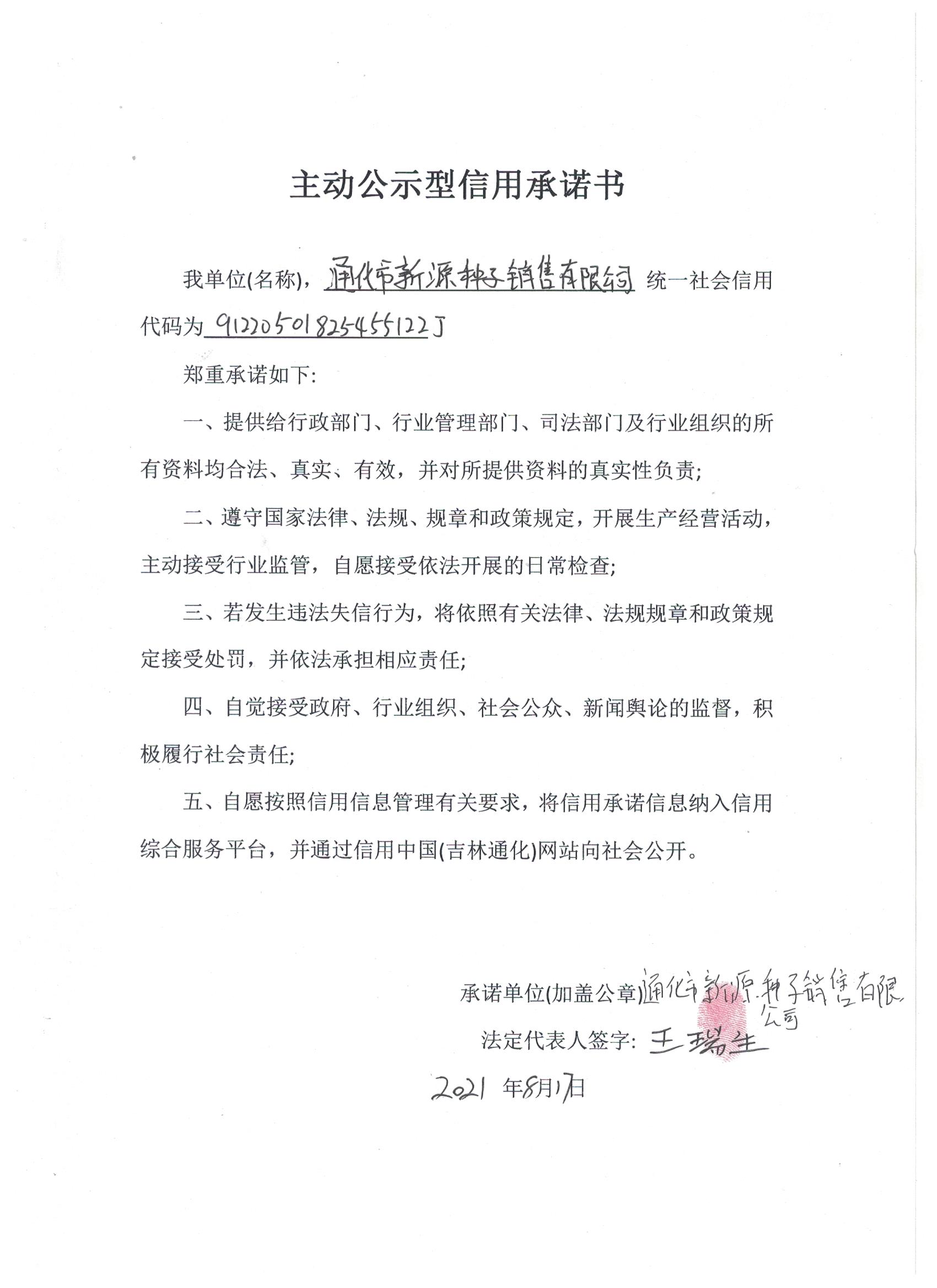 主动公示型信用承诺书

我单位(名称)，通化市新源种子销售有限公司 统一社会信用代码为 91220501825455122J

郑重承诺如下:

一、提供给行政部门、行业管理部门、司法部门及行业组织的所有资料均合法、真实、有效，并对所提供资料的真实性负责;

二、遵守国家法律、法规、规章和政策规定，开展生产经营活动，主动接受行业监管，自愿接受依法开展的日常检查;

三、若发生违法失信行为，将依照有关法律、法规规章和政策规定接受处罚，并依法承担相应责任;

四、自觉接受政府、行业组织、社会公众、新闻舆论的监督，积极履行社会责任;

五、自愿按照信用信息管理有关要求，将信用承诺信息纳入信用综合服务平台，并通过信用中国(吉林通化)网站向社会公开。

承诺单位(加盖公章)通化市新源种子销售有限公司

法定代表人签字: 王瑞生

2021 年8月17日